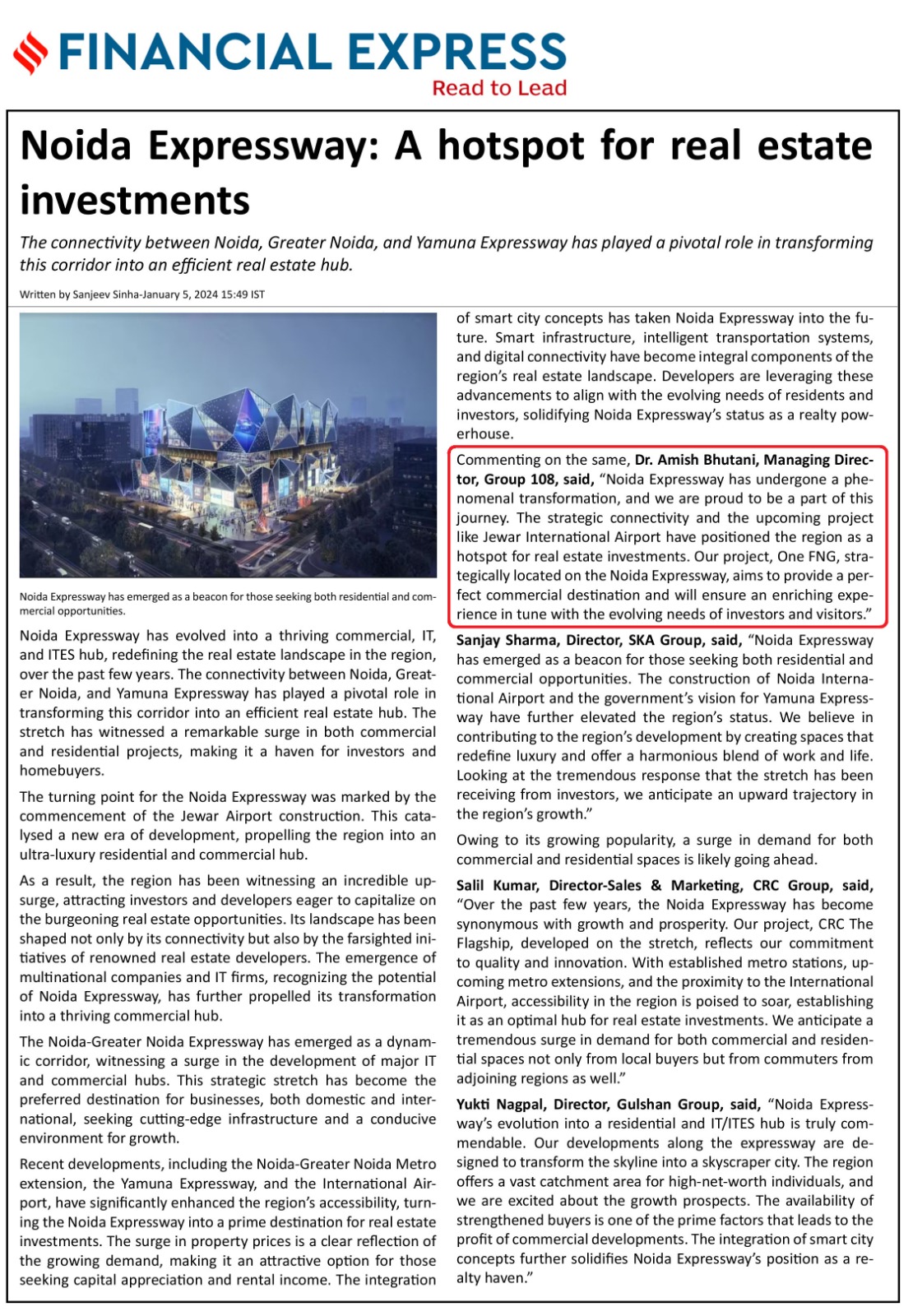 FINANCIAL EXPRESS
Read to Lead

Noida Expressway: A hotspot for real estate investments

The connectivity between Noida, Greater Noida, and Yamuna Expressway has played a pivotal role in transforming this corridor into an efficient real estate hub.

Written by Sanjeev Sinha-January 5, 2024 15:49 IST

Noida Expressway has emerged as a beacon for those seeking both residential and commercial opportunities.

Noida Expressway has evolved into a thriving commercial, IT, and ITES hub, redefining the real estate landscape in the region, over the past few years. The connectivity between Noida, Greater Noida, and Yamuna Expressway has played a pivotal role in transforming this corridor into an efficient real estate hub. The stretch has witnessed a remarkable surge in both commercial and residential projects, making it a haven for investors and homebuyers.

The turning point for the Noida Expressway was marked by the commencement of the Jewar Airport construction. This catalysed a new era of development, propelling the region into an ultra-luxury residential and commercial hub.

As a result, the region has been witnessing an incredible upsurge, attracting investors and developers eager to capitalize on the burgeoning real estate opportunities. Its landscape has been shaped not only by its connectivity but also by the farsighted initiatives of renowned real estate developers. The emergence of multinational companies and IT firms, recognizing the potential of Noida Expressway, has further propelled its transformation into a thriving commercial hub.

The Noida-Greater Noida Expressway has emerged as a dynamic corridor, witnessing a surge in the development of major IT and commercial hubs. This strategic stretch has become the preferred destination for businesses, both domestic and international, seeking cutting-edge infrastructure and a conducive environment for growth.

Recent developments, including the Noida-Greater Noida Metro extension, the Yamuna Expressway, and the International Airport, have significantly enhanced the region's accessibility, turning the Noida Expressway into a prime destination for real estate investments. The surge in property prices is a clear reflection of the growing demand, making it an attractive option for those seeking capital appreciation and rental income. The integration of smart city concepts has taken Noida Expressway into the future. Smart infrastructure, intelligent transportation systems, and digital connectivity have become integral components of the region's real estate landscape. Developers are leveraging these advancements to align with the evolving needs of residents and investors, solidifying Noida Expressway's status as a realty powerhouse.

Commenting on the same, Dr. Amish Bhutani, Managing Director, Group 108, said, "Noida Expressway has undergone a phenomenal transformation, and we are proud to be a part of this journey. The strategic connectivity and the upcoming project like Jewar International Airport have positioned the region as a hotspot for real estate investments. Our project, One FNG, strategically located on the Noida Expressway, aims to provide a perfect commercial destination and will ensure an enriching experience in tune with the evolving needs of investors and visitors."

Sanjay Sharma, Director, SKA Group, said, "Noida Expressway has emerged as a beacon for those seeking both residential and commercial opportunities. The construction of Noida International Airport and the government's vision for Yamuna Expressway have further elevated the region's status. We believe in contributing to the region's development by creating spaces that redefine luxury and offer a harmonious blend of work and life. Looking at the tremendous response that the stretch has been receiving from investors, we anticipate an upward trajectory in the region's growth."

Owing to its growing popularity, a surge in demand for both commercial and residential spaces is likely going ahead.

Salil Kumar, Director-Sales & Marketing, CRC Group, said, "Over the past few years, the Noida Expressway has become synonymous with growth and prosperity. Our project, CRC The Flagship, developed on the stretch, reflects our commitment to quality and innovation. With established metro stations, upcoming metro extensions, and the proximity to the International Airport, accessibility in the region is poised to soar, establishing it as an optimal hub for real estate investments. We anticipate a tremendous surge in demand for both commercial and residential spaces not only from local buyers but from commuters from adjoining regions as well."

Yukti Nagpal, Director, Gulshan Group, said, "Noida Expressway's evolution into a residential and IT/ITES hub is truly commendable. Our developments along the expressway are designed to transform the skyline into a skyscraper city. The region offers a vast catchment area for high-net-worth individuals, and we are excited about the growth prospects. The availability of strengthened buyers is one of the prime factors that leads to the profit of commercial developments. The integration of smart city concepts further solidifies Noida Expressway's position as a realty haven."